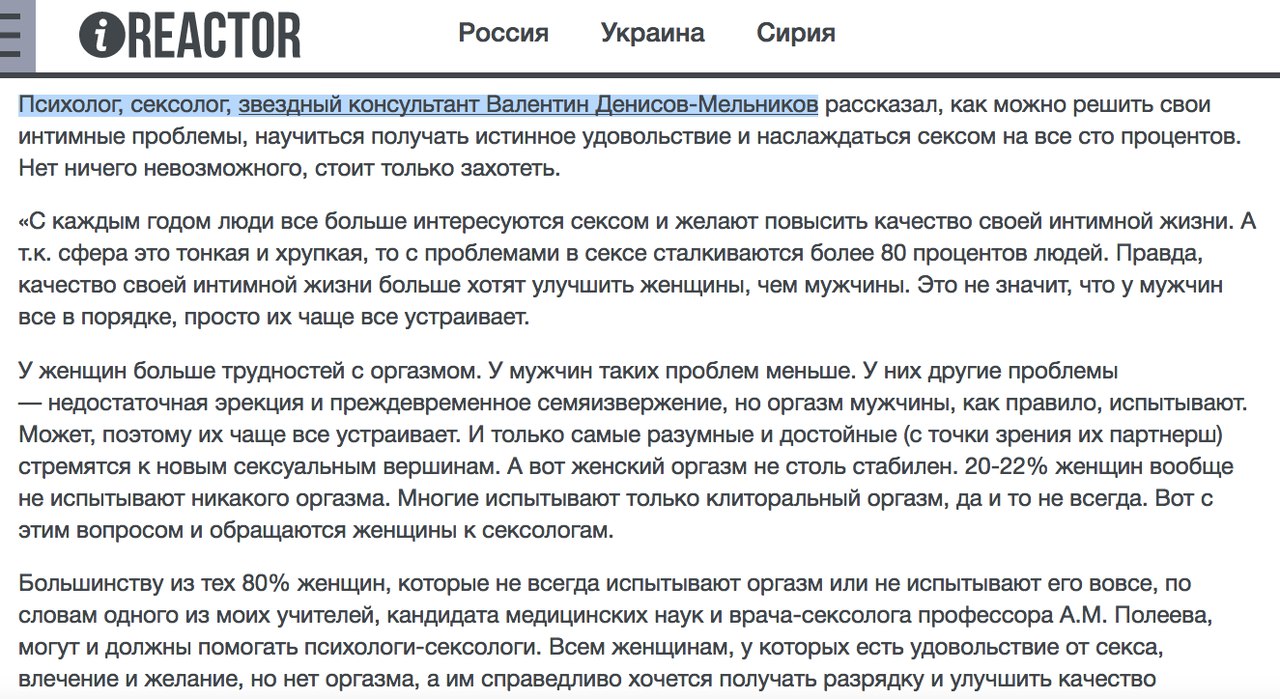 iREACTOR Россия Украина Сирия

Психолог, сексолог, звездный консультант Валентин Денисов-Мельников рассказал, как можно решить свои интимные проблемы, научиться получать истинное удовольствие и наслаждаться сексом на все сто процентов. Нет ничего невозможного, стоит только захотеть.

«С каждым годом люди все больше интересуются сексом и желают повысить качество своей интимной жизни. А т.к. сфера это тонкая и хрупкая, то с проблемами в сексе сталкиваются более 80 процентов людей. Правда, качество своей интимной жизни больше хотят улучшить женщины, чем мужчины. Это не значит, что у мужчин все в порядке, просто их чаще все устраивает.

У женщин больше трудностей с оргазмом. У мужчин таких проблем меньше. У них другие проблемы — недостаточная эрекция и преждевременное семяизвержение, но оргазм мужчины, как правило, испытывают. Может, поэтому их чаще все устраивает. И только самые разумные и достойные (с точки зрения их партнерш) стремятся к новым сексуальным вершинам. А вот женский оргазм не столь стабилен. 20-22% женщин вообще не испытывают никакого оргазма. Многие испытывают только клиторальный оргазм, да и то не всегда. Вот с этим вопросом и обращаются женщины к сексологам.

Большинству из тех 80% женщин, которые не всегда испытывают оргазм или не испытывают его вовсе, по словам одного из моих учителей, кандидата медицинских наук и врача-сексолога профессора А.М. Полеева, могут и должны помогать психологи-сексологи. Всем женщинам, у которых есть удовольствие от секса, влечение и желание, но нет оргазма, а им справедливо хочется получать разрядку и улучшить качество